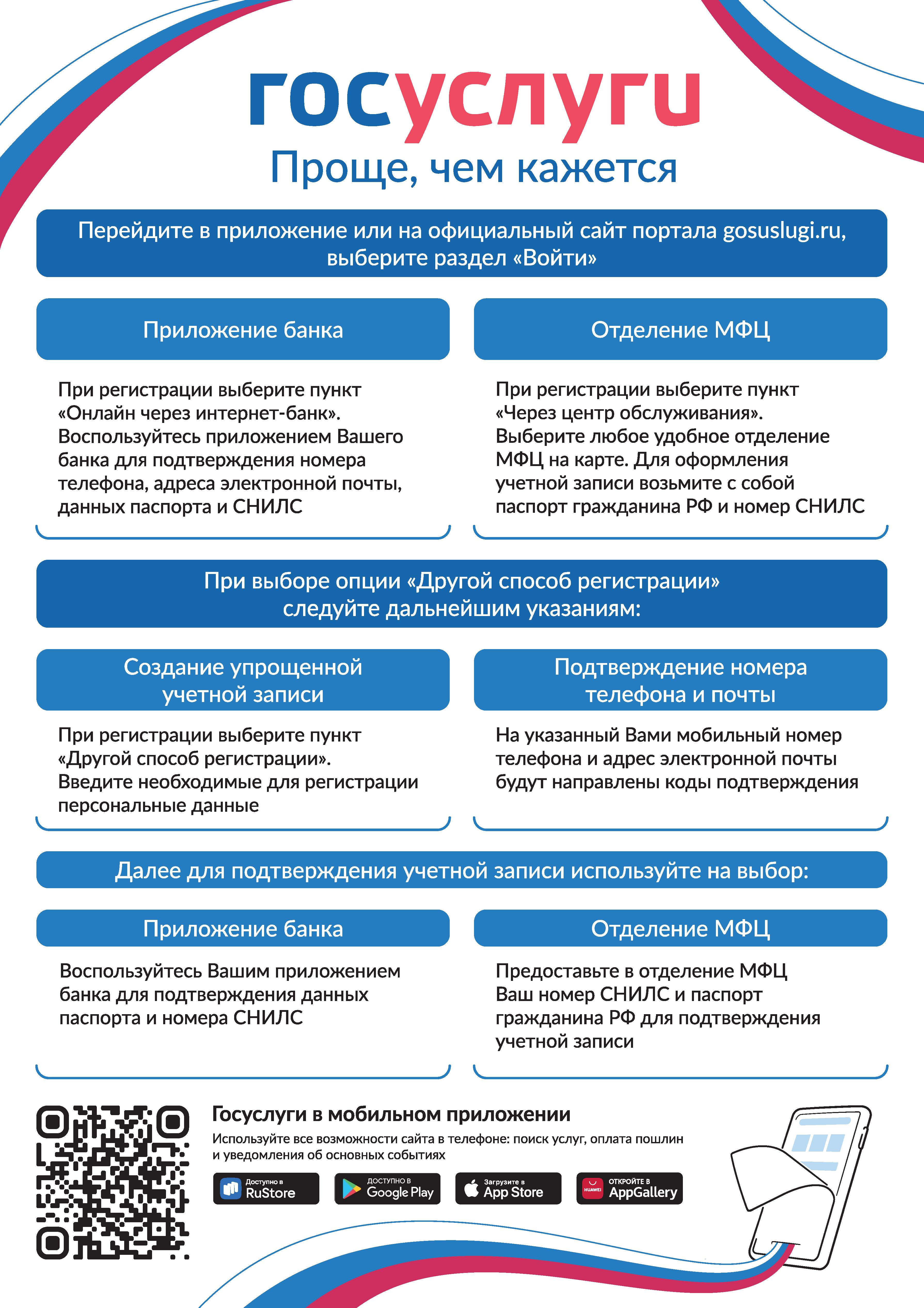 госуслуги
Проще, чем кажется

Перейдите в приложение или на официальный сайт портала gosuslugi.ru, выберите раздел «Войти»

Приложение банка

При регистрации выберите пункт «Онлайн через интернет-банк». Воспользуйтесь приложением Вашего банка для подтверждения номера телефона, адреса электронной почты, данных паспорта и СНИЛС

Отделение МФЦ

При регистрации выберите пункт «Через центр обслуживания». Выберите любое удобное отделение МФЦ на карте. Для оформления учетной записи возьмите с собой паспорт гражданина РФ и номер СНИЛС

При выборе опции «Другой способ регистрации» следуйте дальнейшим указаниям:

Создание упрощенной учетной записи

При регистрации выберите пункт «Другой способ регистрации». Введите необходимые для регистрации персональные данные

Подтверждение номера телефона и почты

На указанный Вами мобильный номер телефона и адрес электронной почты будут направлены коды подтверждения

Далее для подтверждения учетной записи используйте на выбор:

Приложение банка

Воспользуйтесь Вашим приложением банка для подтверждения данных паспорта и номера СНИЛС

Отделение МФЦ

Предоставьте в отделение МФЦ Ваш номер СНИЛС и паспорт гражданина РФ для подтверждения учетной записи

Госуслуги в мобильном приложении

Используйте все возможности сайта в телефоне: поиск услуг, оплата пошлин и уведомления об основных событиях

Доступно в RuStore
ДОСТУПНО В Google Play
Загрузите в App Store
HUAWEI ОТКРОЙТЕ В AppGallery